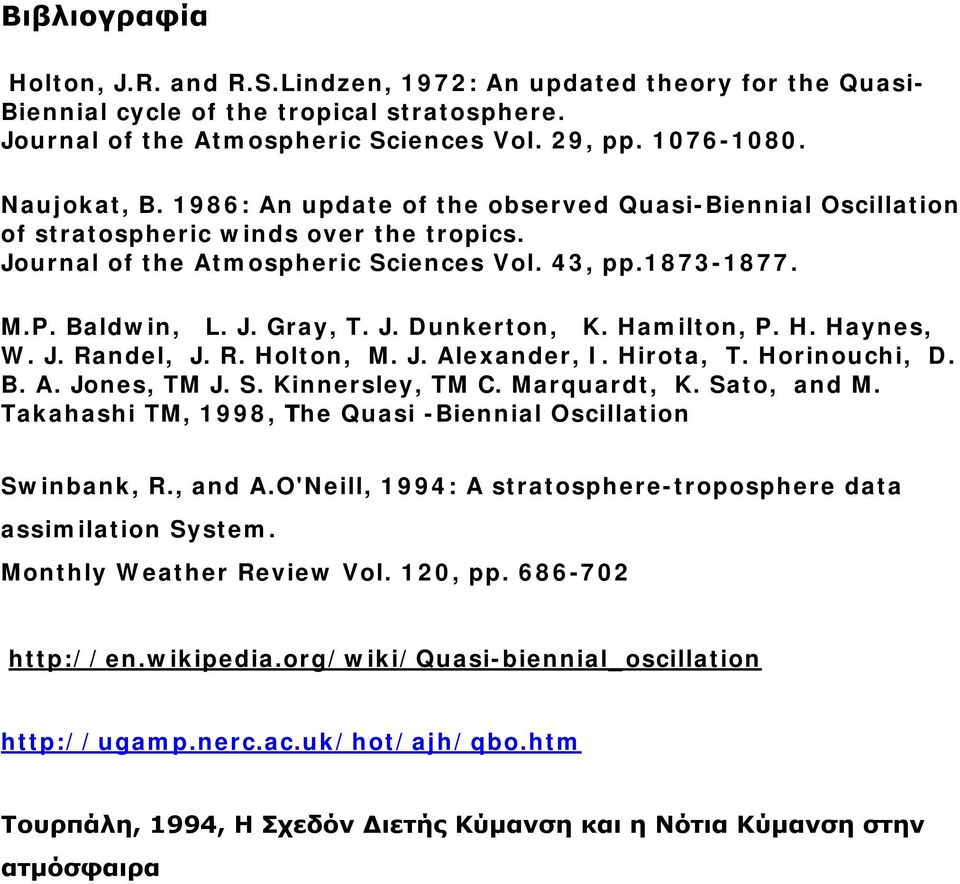 Βιβλιογραφία

Holton, J.R. and R.S.Lindzen, 1972: An updated theory for the Quasi-Biennial cycle of the tropical stratosphere. Journal of the Atmospheric Sciences Vol. 29, pp. 1076-1080.

Naujokat, B. 1986: An update of the observed Quasi-Biennial Oscillation of stratospheric winds over the tropics. Journal of the Atmospheric Sciences Vol. 43, pp.1873-1877.

M.P. Baldwin, L. J. Gray, T. J. Dunkerton, K. Hamilton, P. H. Haynes, W. J. Randel, J. R. Holton, M. J. Alexander, I. Hirota, T. Horinouchi, D. B. A. Jones, TM J. S. Kinnersley, TM C. Marquardt, K. Sato, and M. Takahashi TM, 1998, The Quasi -Biennial Oscillation

Swinbank, R., and A.O'Neill, 1994: A stratosphere-troposphere data assimilation System.
Monthly Weather Review Vol. 120, pp. 686-702

http://en.wikipedia.org/wiki/Quasi-biennial_oscillation

http://ugamp.nerc.ac.uk/hot/ajh/qbo.htm

Τουρπάλη, 1994, Η Σχεδόν Διετής Κύμανση και η Νότια Κύμανση στην ατμόσφαιρα